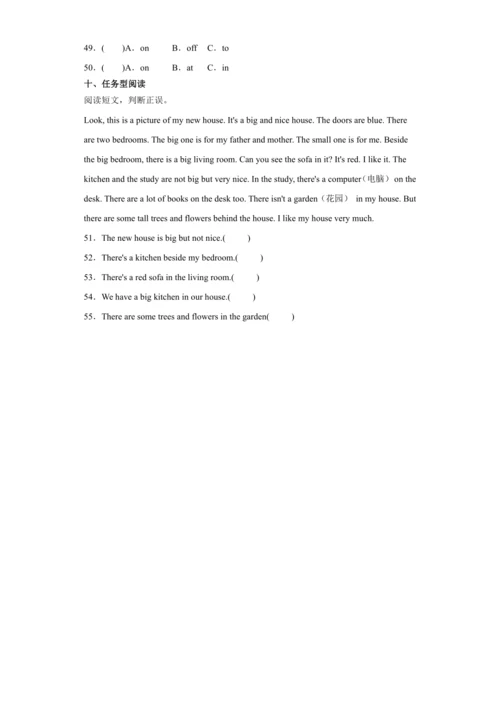 49．(　　)A．on　　B．off　C．to

50．(　　)A．on　　B．at　　C．in

十、任务型阅读

阅读短文，判断正误。

Look, this is a picture of my new house. It's a big and nice house. The doors are blue. There are two bedrooms. The big one is for my father and mother. The small one is for me. Beside the big bedroom, there is a big living room. Can you see the sofa in it? It's red. I like it. The kitchen and the study are not big but very nice. In the study, there's a computer（电脑） on the desk. There are a lot of books on the desk too. There isn't a garden（花园） in my house. But there are some tall trees and flowers behind the house. I like my house very much.

51．The new house is big but not nice.(　　)

52．There's a kitchen beside my bedroom.(　　)

53．There's a red sofa in the living room.(　　)

54．We have a big kitchen in our house.(　　)

55．There are some trees and flowers in the garden(　　)